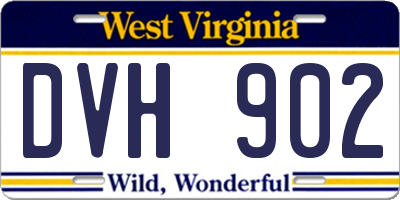 West Virginia

DVH 902

Wild, Wonderful